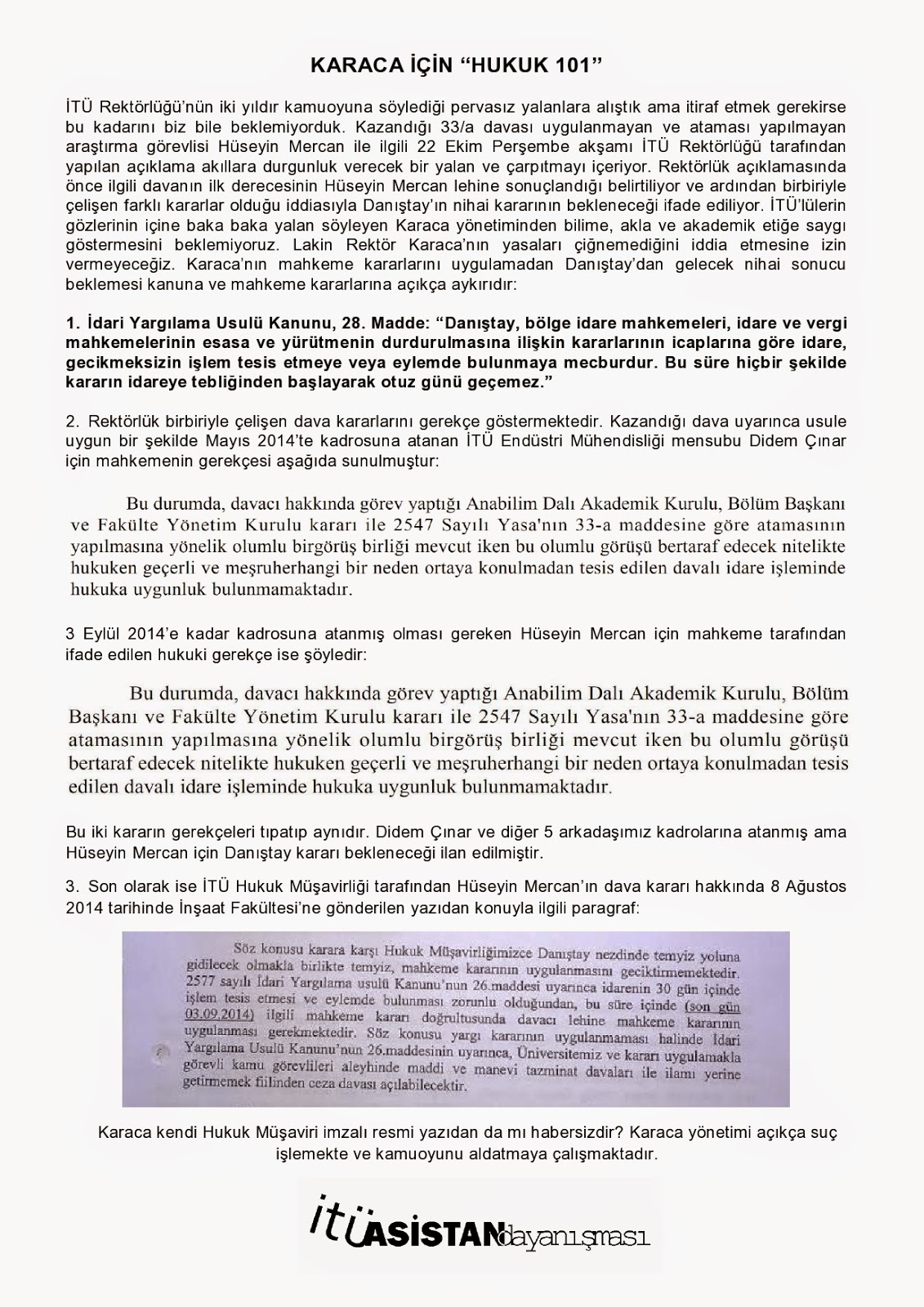 KARACA İÇİN "HUKUK 101"

İTÜ Rektörlüğü'nün iki yıldır kamuoyuna söylediği pervasız yalanlara alıştık ama itiraf etmek gerekirse bu kadarını biz bile beklemiyorduk. Kazandığı 33/a davası uygulanmayan ve ataması yapılmayan araştırma görevlisi Hüseyin Mercan ile ilgili 22 Ekim Perşembe akşamı İTÜ Rektörlüğü tarafından yapılan açıklama akıllara durgunluk verecek bir yalan ve çarpıtmayı içeriyor. Rektörlük açıklamasında önce ilgili davanın ilk derecesinin Hüseyin Mercan lehine sonuçlandığı belirtiliyor ve ardından birbiriyle çelişen farklı kararlar olduğu iddiasıyla Danıştay'ın nihai kararının bekleneceği ifade ediliyor. İTÜ'lülerin gözlerinin içine baka baka yalan söyleyen Karaca yönetiminden bilime, akla ve akademik etiğe saygı göstermesini beklemiyoruz. Lakin Rektör Karaca'nın yasaları çiğnemediğini iddia etmesine izin vermeyeceğiz. Karaca'nın mahkeme kararlarını uygulamadan Danıştay'dan gelecek nihai sonucu beklemesi kanuna ve mahkeme kararlarına açıkça aykırıdır:

1. İdari Yargılama Usulü Kanunu, 28. Madde: "Danıştay, bölge idare mahkemeleri, idare ve vergi mahkemelerinin esasa ve yürütmenin durdurulmasına ilişkin kararlarının icaplarına göre idare, gecikmeksizin işlem tesis etmeye veya eylemde bulunmaya mecburdur. Bu süre hiçbir şekilde kararın idareye tebliğinden başlayarak otuz günü geçemez."

2. Rektörlük birbiriyle çelişen dava kararlarını gerekçe göstermektedir. Kazandığı dava uyarınca usule uygun bir şekilde Mayıs 2014'te kadrosuna atanan İTÜ Endüstri Mühendisliği mensubu Didem Çınar için mahkemenin gerekçesi aşağıda sunulmuştur:

Bu durumda, davacı hakkında görev yaptığı Anabilim Dalı Akademik Kurulu, Bölüm Başkanı ve Fakülte Yönetim Kurulu kararı ile 2547 Sayılı Yasa'nın 33-a maddesine göre atamasının yapılmasına yönelik olumlu birgörüş birliği mevcut iken bu olumlu görüşü bertaraf edecek nitelikte hukuken geçerli ve meşruherhangi bir neden ortaya konulmadan tesis edilen davalı idare işleminde hukuka uygunluk bulunmamaktadır.

3 Eylül 2014'e kadar kadrosuna atanmış olması gereken Hüseyin Mercan için mahkeme tarafından ifade edilen hukuki gerekçe ise şöyledir:

Bu durumda, davacı hakkında görev yaptığı Anabilim Dalı Akademik Kurulu, Bölüm Başkanı ve Fakülte Yönetim Kurulu kararı ile 2547 Sayılı Yasa'nın 33-a maddesine göre atamasının yapılmasına yönelik olumlu birgörüş birliği mevcut iken bu olumlu görüşü bertaraf edecek nitelikte hukuken geçerli ve meşruherhangi bir neden ortaya konulmadan tesis edilen davalı idare işleminde hukuka uygunluk bulunmamaktadır.

Bu iki kararın gerekçeleri tıpatıp aynıdır. Didem Çınar ve diğer 5 arkadaşımız kadrolarına atanmış ama Hüseyin Mercan için Danıştay kararı bekleneceği ilan edilmiştir.

3. Son olarak ise İTÜ Hukuk Müşavirliği tarafından Hüseyin Mercan'ın dava kararı hakkında 8 Ağustos 2014 tarihinde İnşaat Fakültesi'ne gönderilen yazıdan konuyla ilgili paragraf:

Söz konusu karara karşı Hukuk Müşavirliğimizce Danıştay nezdinde temyiz yoluna gidilecek olmakla birlikte temyiz, mahkeme kararının uygulanmasını geciktirmemektedir. 2577 sayılı İdari Yargılama usulü Kanunu'nun 26.maddesi uyarınca idarenin 30 gün içinde işlem tesis etmesi ve eylemde bulunması zorunlu olduğundan, bu süre içinde (son gün 03.09.2014) ilgili mahkeme kararı doğrultusunda davacı lehine mahkeme kararının uygulanması gerekmektedir. Söz konusu yargı kararının uygulanmaması halinde İdari Yargılama Usulü Kanunu'nun 26.maddesinin uyarınca, Üniversitemiz ve kararı uygulamakla görevli kamu görevlileri aleyhinde maddi ve manevi tazminat davaları ile ilamı yerine getirmemek fiilinden ceza davası açılabilecektir.

Karaca kendi Hukuk Müşaviri imzalı resmi yazıdan da mı habersizdir? Karaca yönetimi açıkça suç işlemekte ve kamuoyunu aldatmaya çalışmaktadır.

itü ASİSTAN dayanışması